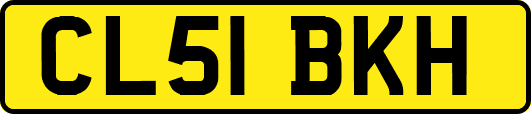 CL51 BKH